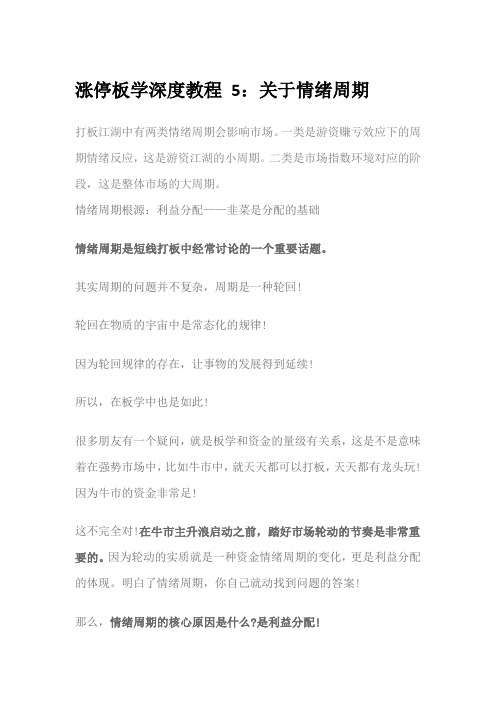 涨停板学深度教程 5：关于情绪周期

打板江湖中有两类情绪周期会影响市场。一类是游资赚亏效应下的周期情绪反应，这是游资江湖的小周期。二类是市场指数环境对应的阶段，这是整体市场的大周期。
情绪周期根源：利益分配——韭菜是分配的基础

情绪周期是短线打板中经常讨论的一个重要话题。

其实周期的问题并不复杂，周期是一种轮回！

轮回在物质的宇宙中是常态化的规律！

因为轮回规律的存在，让事物的发展得到延续！

所以，在板学中也是如此！

很多朋友有一个疑问，就是板学和资金的量级有关系，这是不是意味着在强势市场中，比如牛市中，就天天都可以打板，天天都有龙头玩！因为牛市的资金非常足！

这不完全对！在牛市主升浪启动之前，踏好市场轮动的节奏是非常重要的。因为轮动的实质就是一种资金情绪周期的变化，更是利益分配的体现。明白了情绪周期，你自己就动找到问题的答案！

那么，情绪周期的核心原因是什么?是利益分配！